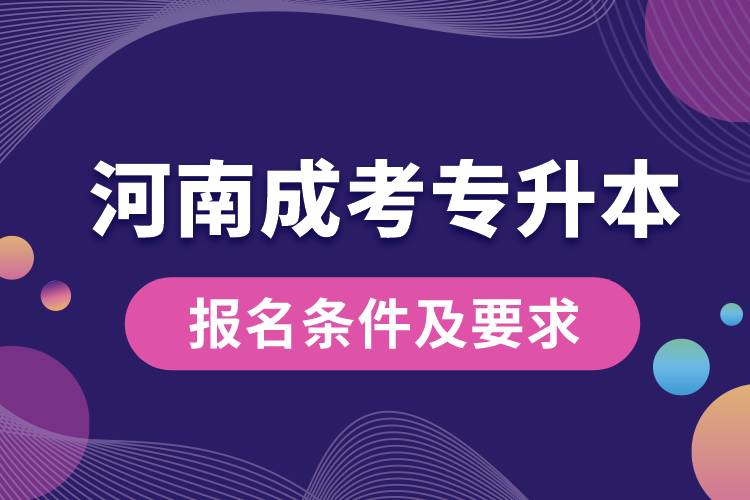 河南成考专升本

报名条件及要求